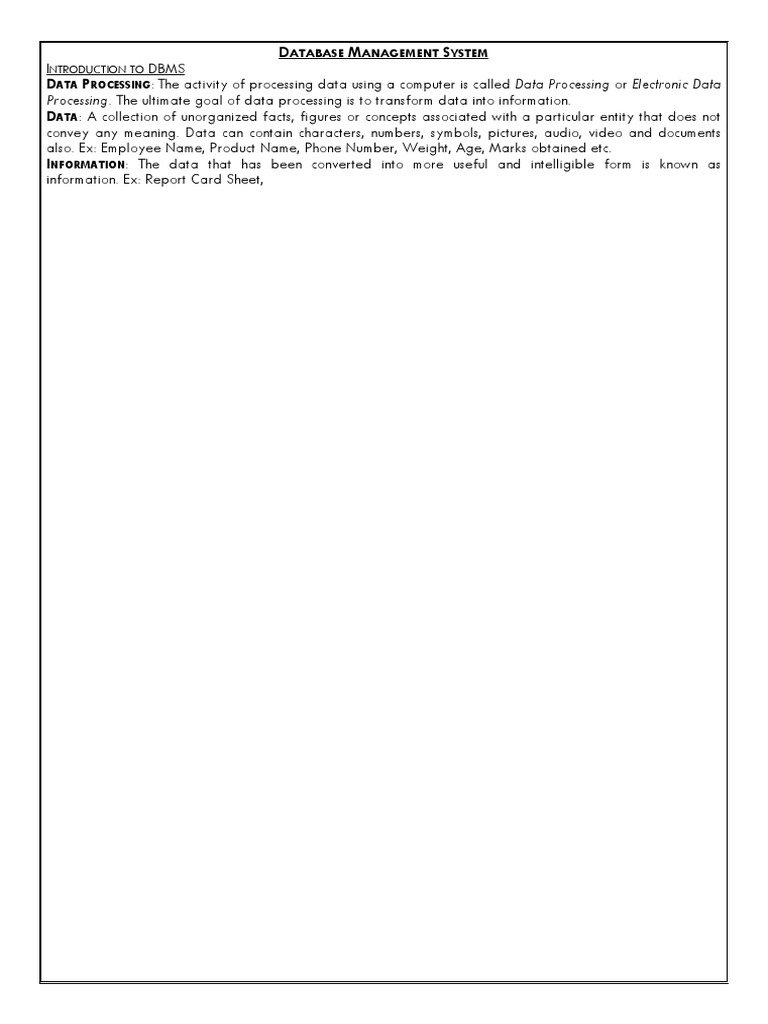 DATABASE MANAGEMENT SYSTEM

INTRODUCTION TO DBMS

DATA PROCESSING: The activity of processing data using a computer is called Data Processing or Electronic Data Processing. The ultimate goal of data processing is to transform data into information.

DATA: A collection of unorganized facts, figures or concepts associated with a particular entity that does not convey any meaning. Data can contain characters, numbers, symbols, pictures, audio, video and documents also. Ex: Employee Name, Product Name, Phone Number, Weight, Age, Marks obtained etc.

INFORMATION: The data that has been converted into more useful and intelligible form is known as information. Ex: Report Card Sheet,